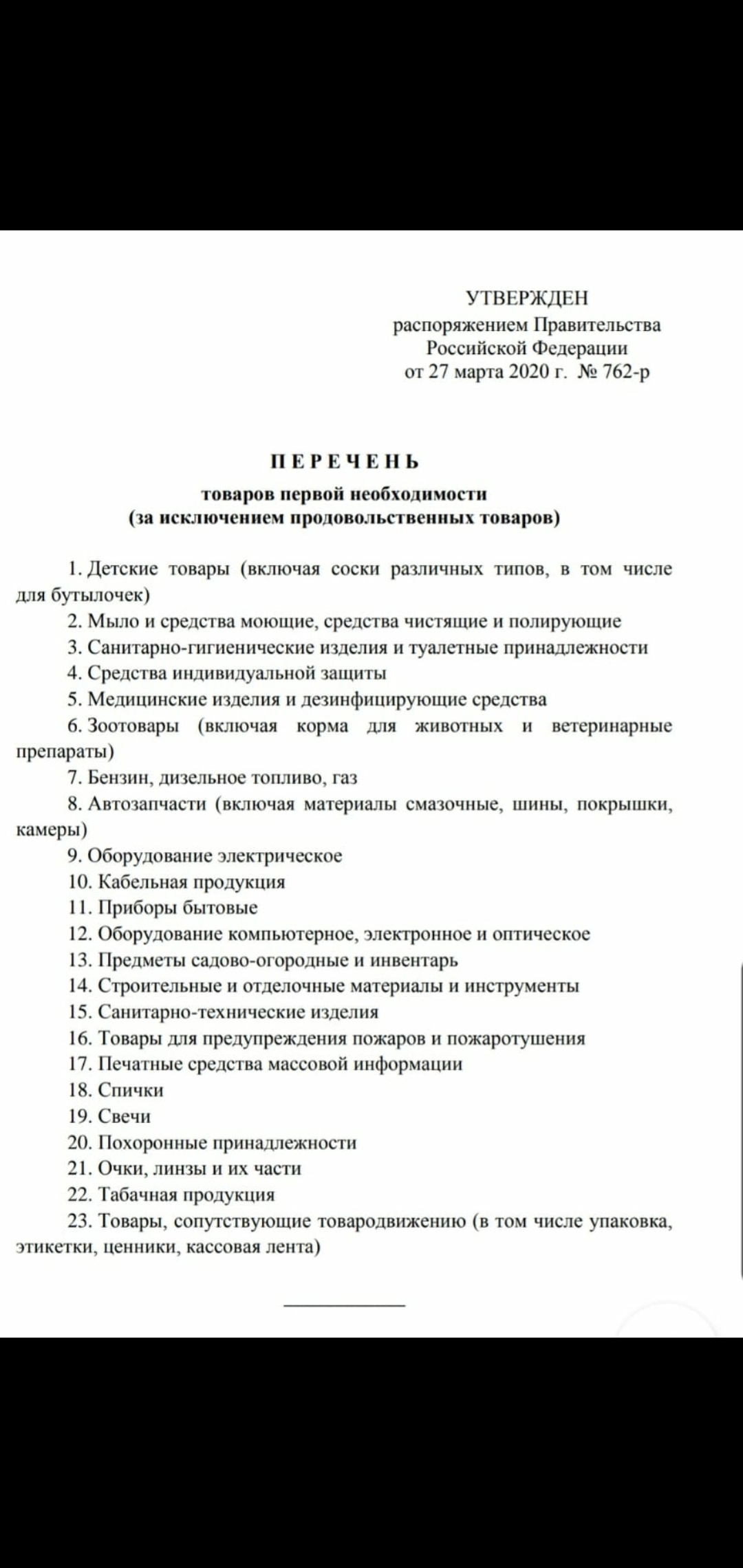 УТВЕРЖДЕН
распоряжением Правительства
Российской Федерации
от 27 марта 2020 г. № 762-р

ПЕРЕЧЕНЬ
товаров первой необходимости
(за исключением продовольственных товаров)

1. Детские товары (включая соски различных типов, в том числе для бутылочек)
2. Мыло и средства моющие, средства чистящие и полирующие
3. Санитарно-гигиенические изделия и туалетные принадлежности
4. Средства индивидуальной защиты
5. Медицинские изделия и дезинфицирующие средства
6. Зоотовары (включая корма для животных и ветеринарные препараты)
7. Бензин, дизельное топливо, газ
8. Автозапчасти (включая материалы смазочные, шины, покрышки, камеры)
9. Оборудование электрическое
10. Кабельная продукция
11. Приборы бытовые
12. Оборудование компьютерное, электронное и оптическое
13. Предметы садово-огородные и инвентарь
14. Строительные и отделочные материалы и инструменты
15. Санитарно-технические изделия
16. Товары для предупреждения пожаров и пожаротушения
17. Печатные средства массовой информации
18. Спички
19. Свечи
20. Похоронные принадлежности
21. Очки, линзы и их части
22. Табачная продукция
23. Товары, сопутствующие товародвижению (в том числе упаковка, этикетки, ценники, кассовая лента)